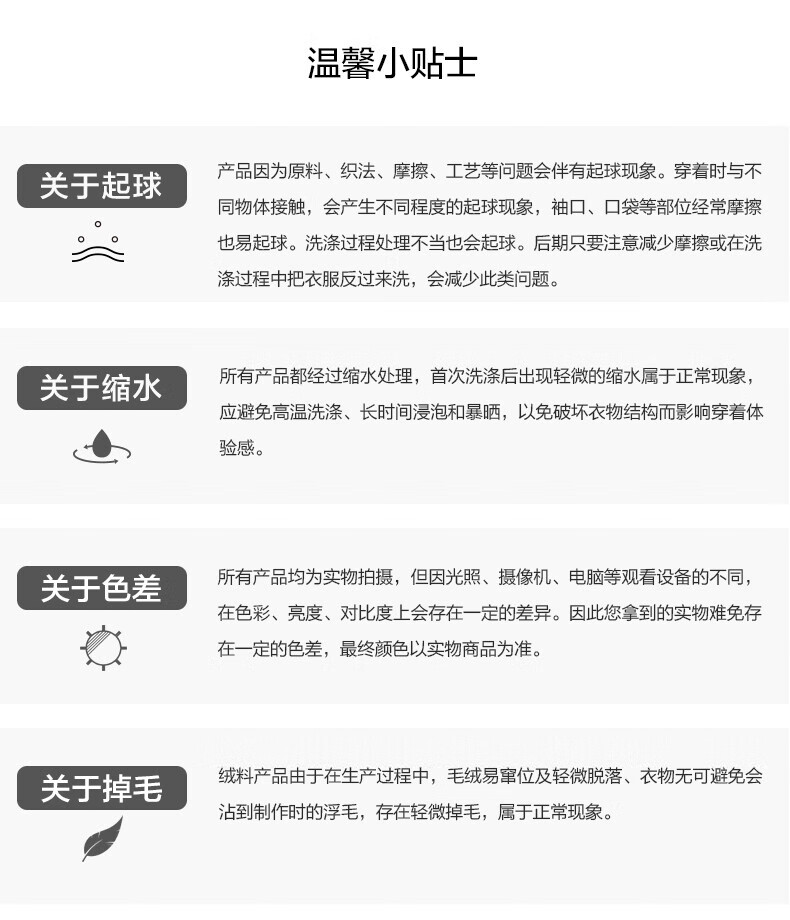 温馨小贴士

关于起球

产品因为原料、织法、摩擦、工艺等问题会伴有起球现象。穿着时与不同物体接触，会产生不同程度的起球现象，袖口、口袋等部位经常摩擦也易起球。洗涤过程处理不当也会起球。后期只要注意减少摩擦或在洗涤过程中把衣服反过来洗，会减少此类问题。

关于缩水

所有产品都经过缩水处理，首次洗涤后出现轻微的缩水属于正常现象，应避免高温洗涤、长时间浸泡和暴晒，以免破坏衣物结构而影响穿着体验感。

关于色差

所有产品均为实物拍摄，但因光照、摄像机、电脑等观看设备的不同，在色彩、亮度、对比度上会存在一定的差异。因此您拿到的实物难免存在一定的色差，最终颜色以实物商品为准。

关于掉毛

绒料产品由于在生产过程中，毛绒易窜位及轻微脱落、衣物无可避免会沾到制作时的浮毛，存在轻微掉毛，属于正常现象。